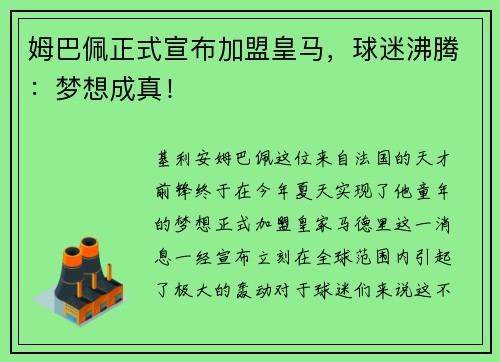 姆巴佩正式宣布加盟皇马，球迷沸腾：梦想成真！

基利安姆巴佩这位来自法国的天才前锋终于在今年夏天实现了他童年的梦想正式加盟皇家马德里这一消息一经宣布立刻在全球范围内引起了极大的轰动对于球迷们来说这不